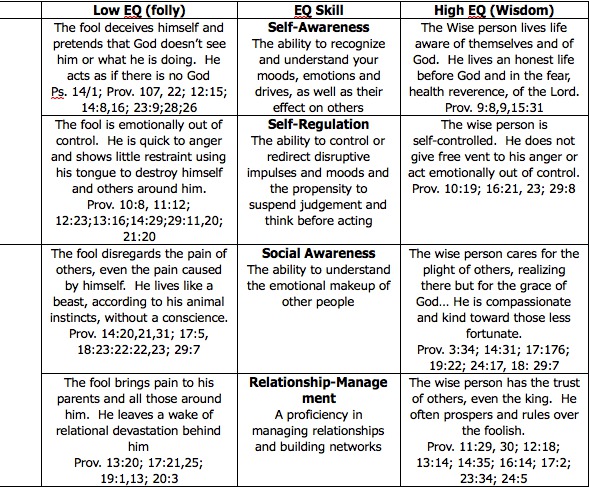 | | Low EQ (folly) | EQ Skill | High EQ (Wisdom) |
|---|---|---|---|
| | The fool deceives himself and pretends that God doesn't see him or what he is doing. He acts as if there is no God Ps. 14/1; Prov. 107, 22; 12:15; 14:8,16; 23:9;28;26 | **Self-Awareness** The ability to recognize and understand your moods, emotions and drives, as well as their effect on others | The Wise person lives life aware of themselves and of God. He lives an honest life before God and in the fear, health reverence, of the Lord. Prov. 9:8,9,15:31 |
| | The fool is emotionally out of control. He is quick to anger and shows little restraint using his tongue to destroy himself and others around him. Prov. 10:8, 11:12; 12:23;13:16;14:29;29:11,20; 21:20 | **Self-Regulation** The ability to control or redirect disruptive impulses and moods and the propensity to suspend judgement and think before acting | The wise person is self-controlled. He does not give free vent to his anger or act emotionally out of control. Prov. 10:19; 16:21, 23; 29:8 |
| | The fool disregards the pain of others, even the pain caused by himself. He lives like a beast, according to his animal instincts, without a conscience. Prov. 14:20,21,31; 17:5, 18:23:22:22,23; 29:7 | **Social Awareness** The ability to understand the emotional makeup of other people | The wise person cares for the plight of others, realizing there but for the grace of God... He is compassionate and kind toward those less fortunate. Prov. 3:34; 14:31; 17:176; 19:22; 24:17, 18: 29:7 |
| | The fool brings pain to his parents and all those around him. He leaves a wake of relational devastation behind him Prov. 13:20; 17:21,25; 19:1,13; 20:3 | **Relationship-Management** A proficiency in managing relationships and building networks | The wise person has the trust of others, even the king. He often prospers and rules over the foolish. Prov. 11:29, 30; 12:18; 13:14; 14:35; 16:14; 17:2; 23:34; 24:5 |